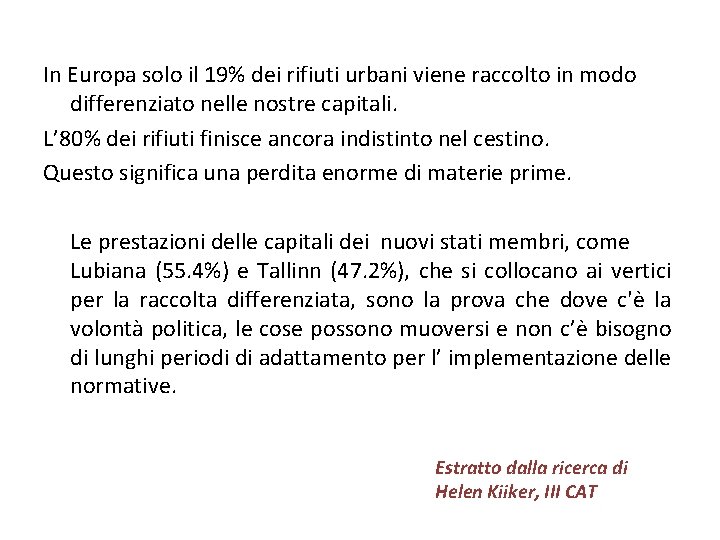 In Europa solo il 19% dei rifiuti urbani viene raccolto in modo differenziato nelle nostre capitali.

L’80% dei rifiuti finisce ancora indistinto nel cestino.

Questo significa una perdita enorme di materie prime.

Le prestazioni delle capitali dei nuovi stati membri, come Lubiana (55.4%) e Tallinn (47.2%), che si collocano ai vertici per la raccolta differenziata, sono la prova che dove c'è la volontà politica, le cose possono muoversi e non c’è bisogno di lunghi periodi di adattamento per l’ implementazione delle normative.

Estratto dalla ricerca di
Helen Kiiker, III CAT